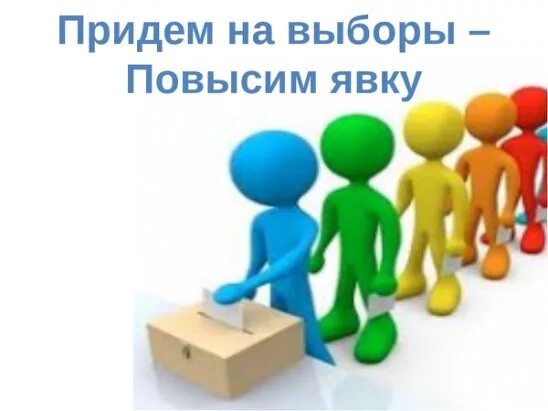 Придем на выборы –
Повысим явку